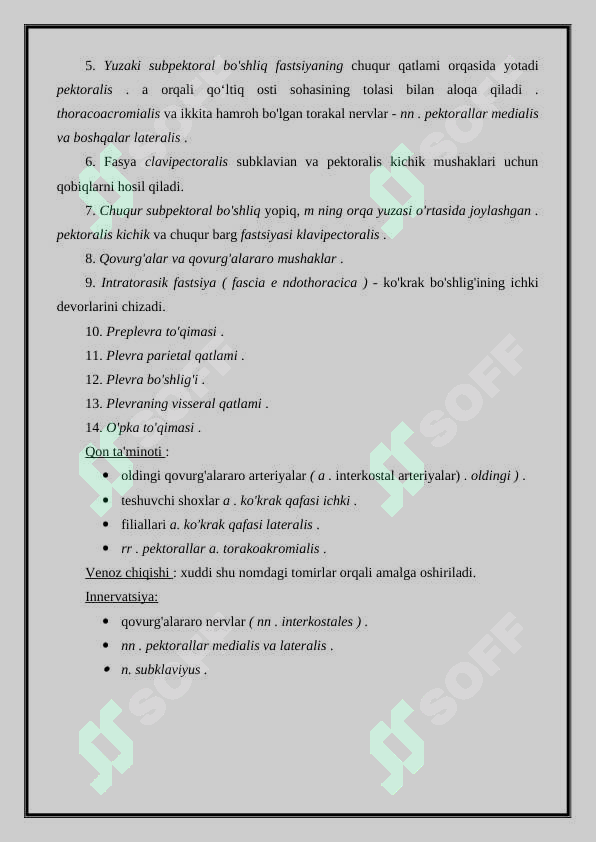 5. Yuzaki subpektoral bo'shliq fastsiyaning chuqur qatlami orqasida yotadi pektoralis . a orqali qo‘ltiq osti sohasining tolasi bilan aloqa qiladi . thoracoacromialis va ikkita hamroh bo'lgan torakal nervlar - nn . pektorallar medialis va boshqalar lateralis .

6. Fasya clavipectoralis subklavian va pektoralis kichik mushaklari uchun qobiqlarni hosil qiladi.

7. Chuqur subpektoral bo'shliq yopiq, m ning orqa yuzasi o'rtasida joylashgan . pektoralis kichik va chuqur barg fastsiyasi klavipectoralis .

8. Qovurg'alar va qovurg'alararo mushaklar .

9. Intratorasik fastsiya ( fascia e ndothoracica ) - ko'krak bo'shlig'ining ichki devorlarini chizadi.

10. Preplevra to'qimasi .

11. Plevra parietal qatlami .

12. Plevra bo'shlig'i .

13. Plevraning visseral qatlami .

14. O'pka to'qimasi .

Qon ta'minoti :

• oldingi qovurg'alararo arteriyalar ( a . interkostal arteriyalar) . oldingi ) .
• teshuvchi shoxlar a . ko'krak qafasi ichki .
• filiallari a. ko'krak qafasi lateralis .
• rr . pektorallar a. torakoakromialis .

Venoz chiqishi : xuddi shu nomdagi tomirlar orqali amalga oshiriladi.

Innervatsiya:

• qovurg'alararo nervlar ( nn . interkostales ) .
• nn . pektorallar medialis va lateralis .
• n. subklaviyus .

SOFF SOFF SOFF SOFF